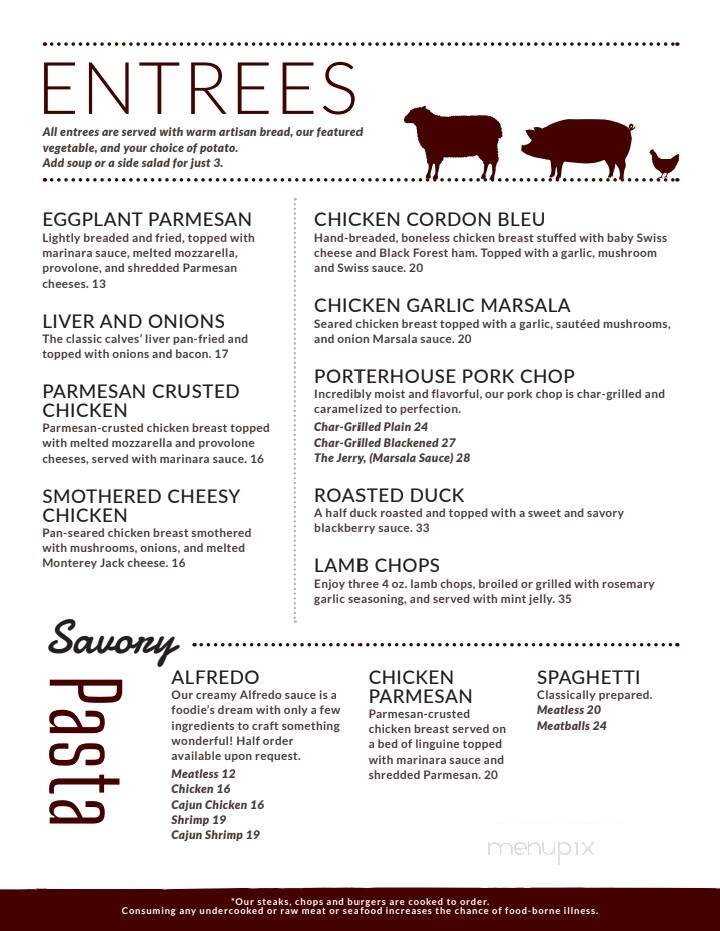 ENTREES

All entrees are served with warm artisan bread, our featured vegetable, and your choice of potato.
Add soup or a side salad for just 3.

EGGPLANT PARMESAN
Lightly breaded and fried, topped with marinara sauce, melted mozzarella, provolone, and shredded Parmesan cheeses. 13

LIVER AND ONIONS
The classic calves' liver pan-fried and topped with onions and bacon. 17

PARMESAN CRUSTED CHICKEN
Parmesan-crusted chicken breast topped with melted mozzarella and provolone cheeses, served with marinara sauce. 16

SMOTHERED CHEESY CHICKEN
Pan-seared chicken breast smothered with mushrooms, onions, and melted Monterey Jack cheese. 16

CHICKEN CORDON BLEU
Hand-breaded, boneless chicken breast stuffed with baby Swiss cheese and Black Forest ham. Topped with a garlic, mushroom and Swiss sauce. 20

CHICKEN GARLIC MARSALA
Seared chicken breast topped with a garlic, sautéed mushrooms, and onion Marsala sauce. 20

PORTERHOUSE PORK CHOP
Incredibly moist and flavorful, our pork chop is char-grilled and caramelized to perfection.
Char-Grilled Plain 24
Char-Grilled Blackened 27
The Jerry, (Marsala Sauce) 28

ROASTED DUCK
A half duck roasted and topped with a sweet and savory blackberry sauce. 33

LAMB CHOPS
Enjoy three 4 oz. lamb chops, broiled or grilled with rosemary garlic seasoning, and served with mint jelly. 35

Savory
Pasta

ALFREDO
Our creamy Alfredo sauce is a foodie's dream with only a few ingredients to craft something wonderful! Half order available upon request.
Meatless 12
Chicken 16
Cajun Chicken 16
Shrimp 19
Cajun Shrimp 19

CHICKEN PARMESAN
Parmesan-crusted chicken breast served on a bed of linguine topped with marinara sauce and shredded Parmesan. 20

SPAGHETTI
Classically prepared.
Meatless 20
Meatballs 24

menupix

*Our steaks, chops and burgers are cooked to order.
Consuming any undercooked or raw meat or seafood increases the chance of food-borne illness.